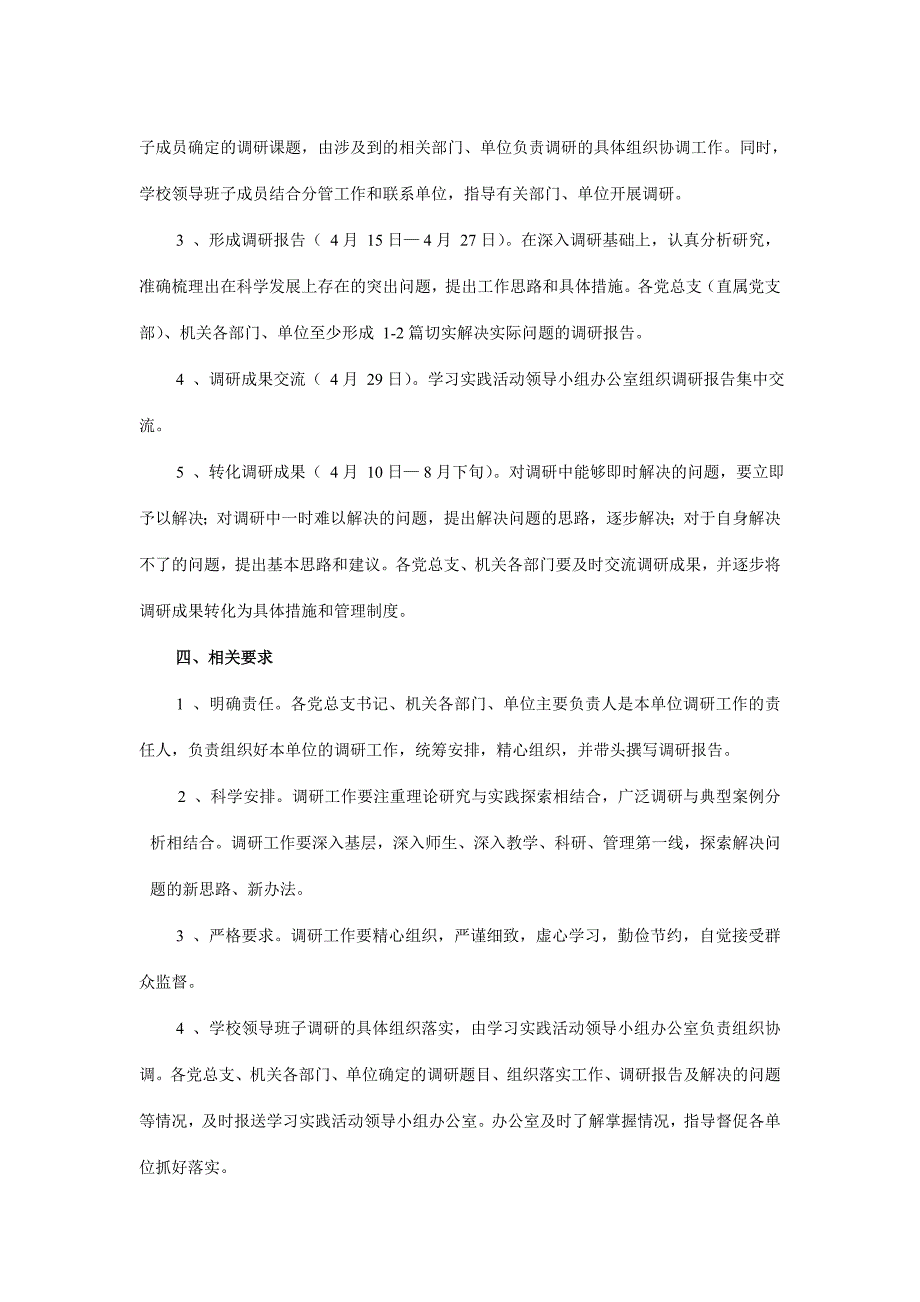 子成员确定的调研课题，由涉及到的相关部门、单位负责调研的具体组织协调工作。同时，学校领导班子成员结合分管工作和联系单位，指导有关部门、单位开展调研。

3 、形成调研报告（ 4月 15日— 4月 27日）。在深入调研基础上，认真分析研究，准确梳理出在科学发展上存在的突出问题，提出工作思路和具体措施。各党总支（直属党支部）、机关各部门、单位至少形成 1-2 篇切实解决实际问题的调研报告。

4 、调研成果交流（ 4月 29日）。学习实践活动领导小组办公室组织调研报告集中交流。

5 、转化调研成果（ 4月 10日— 8月下旬）。对调研中能够即时解决的问题，要立即予以解决；对调研中一时难以解决的问题，提出解决问题的思路，逐步解决；对于自身解决不了的问题，提出基本思路和建议。各党总支、机关各部门要及时交流调研成果，并逐步将调研成果转化为具体措施和管理制度。

四、相关要求

1 、明确责任。各党总支书记、机关各部门、单位主要负责人是本单位调研工作的责任人，负责组织好本单位的调研工作，统筹安排，精心组织，并带头撰写调研报告。

2 、科学安排。调研工作要注重理论研究与实践探索相结合，广泛调研与典型案例分析相结合。调研工作要深入基层，深入师生、深入教学、科研、管理第一线，探索解决问题的新思路、新办法。

3 、严格要求。调研工作要精心组织，严谨细致，虚心学习，勤俭节约，自觉接受群众监督。

4 、学校领导班子调研的具体组织落实，由学习实践活动领导小组办公室负责组织协调。各党总支、机关各部门、单位确定的调研题目、组织落实工作、调研报告及解决的问题等情况，及时报送学习实践活动领导小组办公室。办公室及时了解掌握情况，指导督促各单位抓好落实。